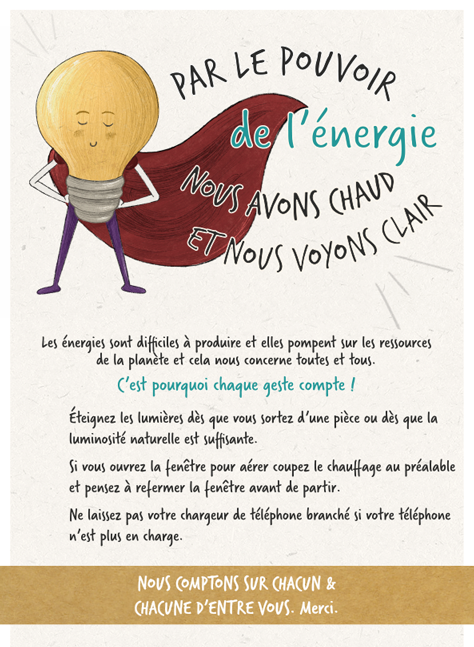 PAR LE POUVOIR
de l'énergie
NOUS AVONS CHAUD
ET NOUS VOYONS CLAIR

Les énergies sont difficiles à produire et elles pompent sur les ressources de la planète et cela nous concerne toutes et tous.

C'est pourquoi chaque geste compte !

Éteignez les lumières dès que vous sortez d'une pièce ou dès que la luminosité naturelle est suffisante.

Si vous ouvrez la fenêtre pour aérer coupez le chauffage au préalable et pensez à refermer la fenêtre avant de partir.

Ne laissez pas votre chargeur de téléphone branché si votre téléphone n'est plus en charge.

NOUS COMPTONS SUR CHACUN & CHACUNE D'ENTRE VOUS. Merci.